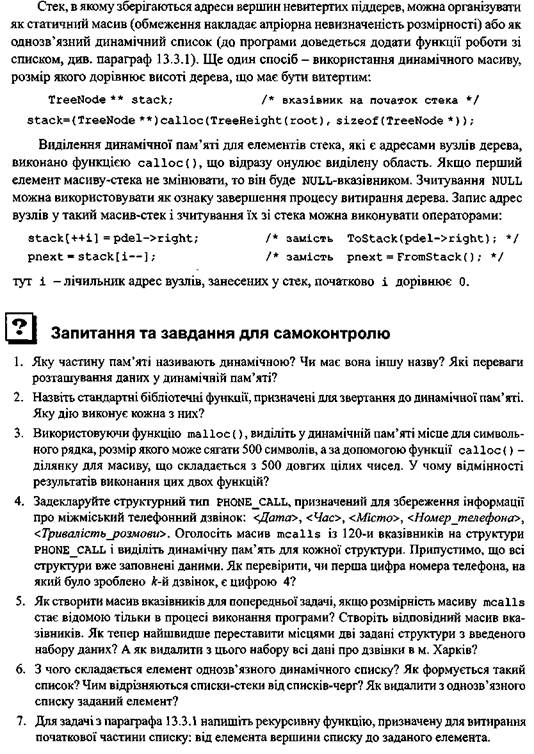 Стек, в якому зберігаються адреси вершин невитертих піддерев, можна організувати як статичний масив (обмеження накладає апріорна невизначеність розмірності) або як однозв'язний динамічний список (до програми доведеться додати функції роботи зі списком, див. параграф 13.3.1). Ще один спосіб – використання динамічного масиву, розмір якого дорівнює висоті дерева, що має бути витертим:

TreeNode ** stack; /* вказівник на початок стека */
stack=(TreeNode **)calloc(TreeHeight(root), sizeof(TreeNode *));

Виділення динамічної пам'яті для елементів стека, які є адресами вузлів дерева, виконано функцією calloc(), що відразу онулює виділену область. Якщо перший елемент масиву-стека не змінювати, то він буде NULL-вказівником. Зчитування NULL можна використовувати як ознаку завершення процесу витирання дерева. Запис адрес вузлів у такий масив-стек і зчитування їх зі стека можна виконувати операторами:

stack[++i] = pdel->right; /* замість ToStack(pdel->right); */
pnext = stack[i--]; /* замість pnext = FromStack(); */

тут i – лічильник адрес вузлів, занесених у стек, початково i дорівнює 0.

?

Запитання та завдання для самоконтролю

1. Яку частину пам'яті називають динамічною? Чи має вона іншу назву? Які переваги розташування даних у динамічній пам'яті?

2. Назвіть стандартні бібліотечні функції, призначені для звертання до динамічної пам'яті. Яку дію виконує кожна з них?

3. Використовуючи функцію malloc(), виділіть у динамічній пам'яті місце для символьного рядка, розмір якого може сягати 500 символів, а за допомогою функції calloc() – ділянку для масиву, що складається з 500 довгих цілих чисел. У чому відмінності результатів виконання цих двох функцій?

4. Задекларуйте структурний тип PHONE_CALL, призначений для збереження інформації про міжміський телефонний дзвінок: <Дата>, <Час>, <Місто>, <Номер_телефона>, <Тривалість_розмови>. Оголосіть масив mcalls із 120-и вказівників на структури PHONE_CALL і виділіть динамічну пам'ять для кожної структури. Припустимо, що всі структури вже заповнені даними. Як перевірити, чи перша цифра номера телефона, на який було зроблено k-й дзвінок, є цифрою 4?

5. Як створити масив вказівників для попередньої задачі, якщо розмірність масиву mcalls стає відомою тільки в процесі виконання програми? Створіть відповідний масив вказівників. Як тепер найшвидше переставити місцями дві задані структури з введеного набору даних? А як видалити з цього набору всі дані про дзвінки в м. Харків?

6. З чого складається елемент однозв'язного динамічного списку? Як формується такий список? Чим відрізняються списки-стеки від списків-черг? Як видалити з однозв'язного списку заданий елемент?

7. Для задачі з параграфа 13.3.1 напишіть рекурсивну функцію, призначену для витирання початкової частини списку: від елемента вершини списку до заданого елемента.